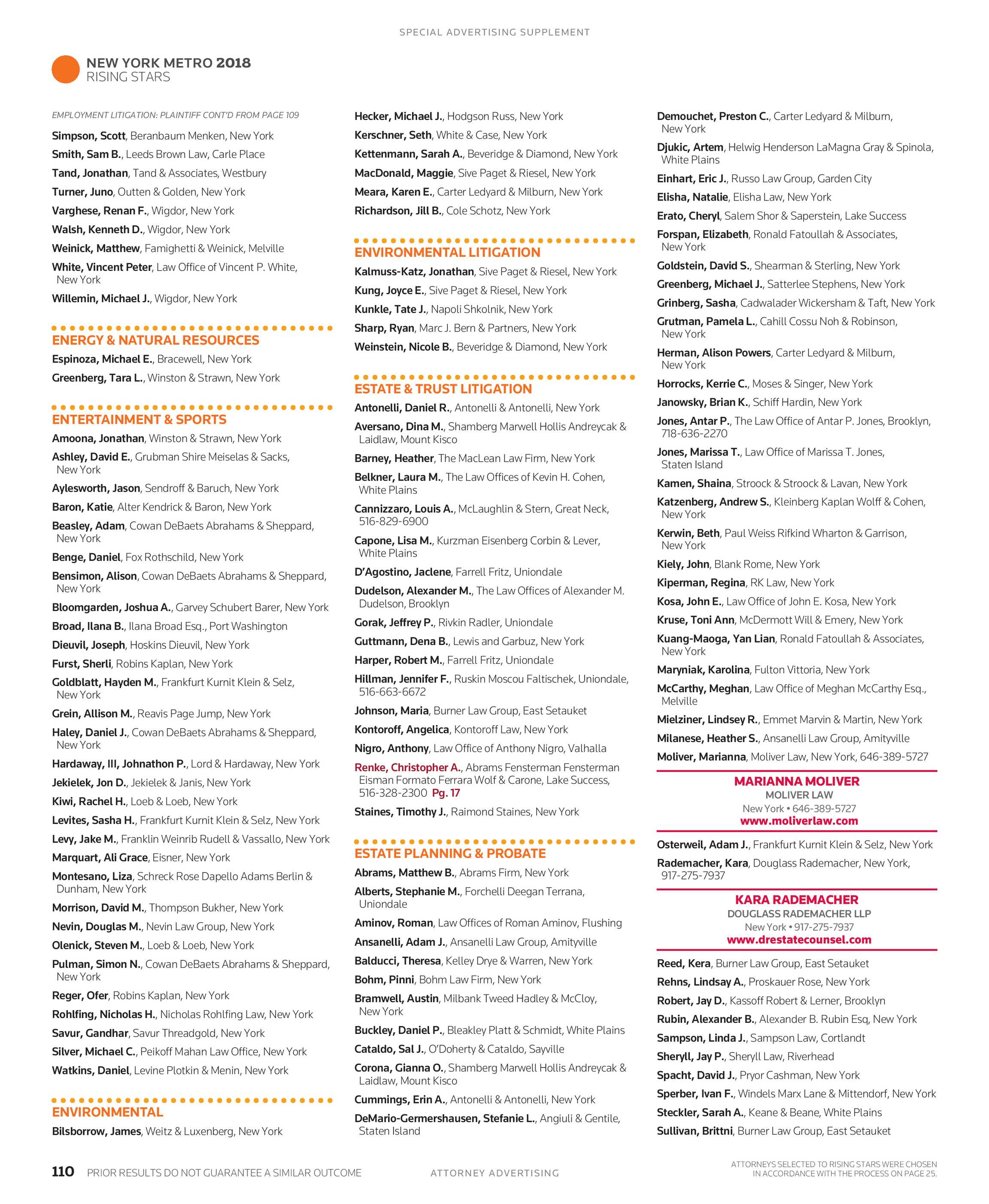 SPECIAL ADVERTISING SUPPLEMENT

NEW YORK METRO 2018
RISING STARS

EMPLOYMENT LITIGATION: PLAINTIFF CONT'D FROM PAGE 109

Simpson, Scott, Beranbaum Menken, New York

Smith, Sam B., Leeds Brown Law, Carle Place

Tand, Jonathan, Tand & Associates, Westbury

Turner, Juno, Outten & Golden, New York

Varghese, Renan F., Wigdor, New York

Walsh, Kenneth D., Wigdor, New York

Weinick, Matthew, Famighetti & Weinick, Melville

White, Vincent Peter, Law Office of Vincent P. White, New York

Willemin, Michael J., Wigdor, New York

ENERGY & NATURAL RESOURCES

Espinoza, Michael E., Bracewell, New York

Greenberg, Tara L., Winston & Strawn, New York

ENTERTAINMENT & SPORTS

Amoona, Jonathan, Winston & Strawn, New York

Ashley, David E., Grubman Shire Meiselas & Sacks, New York

Aylesworth, Jason, Sendroff & Baruch, New York

Baron, Katie, Alter Kendrick & Baron, New York

Beasley, Adam, Cowan DeBaets Abrahams & Sheppard, New York

Benge, Daniel, Fox Rothschild, New York

Bensimon, Alison, Cowan DeBaets Abrahams & Sheppard, New York

Bloomgarden, Joshua A., Garvey Schubert Barer, New York

Broad, Ilana B., Ilana Broad Esq., Port Washington

Dieuvil, Joseph, Hoskins Dieuvil, New York

Furst, Sherli, Robins Kaplan, New York

Goldblatt, Hayden M., Frankfurt Kurnit Klein & Selz, New York

Grein, Allison M., Reavis Page Jump, New York

Haley, Daniel J., Cowan DeBaets Abrahams & Sheppard, New York

Hardaway, III, Johnathon P., Lord & Hardaway, New York

Jekielek, Jon D., Jekielek & Janis, New York

Kiwi, Rachel H., Loeb & Loeb, New York

Levites, Sasha H., Frankfurt Kurnit Klein & Selz, New York

Levy, Jake M., Franklin Weinrib Rudell & Vassallo, New York

Marquart, Ali Grace, Eisner, New York

Montesano, Liza, Schreck Rose Dapello Adams Berlin & Dunham, New York

Morrison, David M., Thompson Bukher, New York

Nevin, Douglas M., Nevin Law Group, New York

Olenick, Steven M., Loeb & Loeb, New York

Pulman, Simon N., Cowan DeBaets Abrahams & Sheppard, New York

Reger, Ofer, Robins Kaplan, New York

Rohlfing, Nicholas H., Nicholas Rohlfing Law, New York

Savur, Gandhar, Savur Threadgold, New York

Silver, Michael C., Peikoff Mahan Law Office, New York

Watkins, Daniel, Levine Plotkin & Menin, New York

ENVIRONMENTAL

Bilsborrow, James, Weitz & Luxenberg, New York

Hecker, Michael J., Hodgson Russ, New York

Kerschner, Seth, White & Case, New York

Kettenmann, Sarah A., Beveridge & Diamond, New York

MacDonald, Maggie, Sive Paget & Riesel, New York

Meara, Karen E., Carter Ledyard & Milburn, New York

Richardson, Jill B., Cole Schotz, New York

ENVIRONMENTAL LITIGATION

Kalmuss-Katz, Jonathan, Sive Paget & Riesel, New York

Kung, Joyce E., Sive Paget & Riesel, New York

Kunkle, Tate J., Napoli Shkolnik, New York

Sharp, Ryan, Marc J. Bern & Partners, New York

Weinstein, Nicole B., Beveridge & Diamond, New York

ESTATE & TRUST LITIGATION

Antonelli, Daniel R., Antonelli & Antonelli, New York

Aversano, Dina M., Shamberg Marwell Hollis Andreycak & Laidlaw, Mount Kisco

Barney, Heather, The MacLean Law Firm, New York

Belkner, Laura M., The Law Offices of Kevin H. Cohen, White Plains

Cannizzaro, Louis A., McLaughlin & Stern, Great Neck, 516-829-6900

Capone, Lisa M., Kurzman Eisenberg Corbin & Lever, White Plains

D'Agostino, Jaclene, Farrell Fritz, Uniondale

Dudelson, Alexander M., The Law Offices of Alexander M. Dudelson, Brooklyn

Gorak, Jeffrey P., Rivkin Radler, Uniondale

Guttmann, Dena B., Lewis and Garbuz, New York

Harper, Robert M., Farrell Fritz, Uniondale

Hillman, Jennifer F., Ruskin Moscou Faltischek, Uniondale, 516-663-6672

Johnson, Maria, Burner Law Group, East Setauket

Kontoroff, Angelica, Kontoroff Law, New York

Nigro, Anthony, Law Office of Anthony Nigro, Valhalla

Renke, Christopher A., Abrams Fensterman Fensterman Eisman Formato Ferrara Wolf & Carone, Lake Success, 516-328-2300 Pg. 17

Staines, Timothy J., Raimond Staines, New York

ESTATE PLANNING & PROBATE

Abrams, Matthew B., Abrams Firm, New York

Alberts, Stephanie M., Forchelli Deegan Terrana, Uniondale

Aminov, Roman, Law Offices of Roman Aminov, Flushing

Ansanelli, Adam J., Ansanelli Law Group, Amityville

Balducci, Theresa, Kelley Drye & Warren, New York

Bohm, Pinni, Bohm Law Firm, New York

Bramwell, Austin, Milbank Tweed Hadley & McCloy, New York

Buckley, Daniel P., Bleakley Platt & Schmidt, White Plains

Cataldo, Sal J., O'Doherty & Cataldo, Sayville

Corona, Gianna O., Shamberg Marwell Hollis Andreycak & Laidlaw, Mount Kisco

Cummings, Erin A., Antonelli & Antonelli, New York

DeMario-Germershausen, Stefanie L., Angiuli & Gentile, Staten Island

Demouchet, Preston C., Carter Ledyard & Milburn, New York

Djukic, Artem, Helwig Henderson LaMagna Gray & Spinola, White Plains

Einhart, Eric J., Russo Law Group, Garden City

Elisha, Natalie, Elisha Law, New York

Erato, Cheryl, Salem Shor & Saperstein, Lake Success

Forspan, Elizabeth, Ronald Fatoullah & Associates, New York

Goldstein, David S., Shearman & Sterling, New York

Greenberg, Michael J., Satterlee Stephens, New York

Grinberg, Sasha, Cadwalader Wickersham & Taft, New York

Grutman, Pamela L., Cahill Cossu Noh & Robinson, New York

Herman, Alison Powers, Carter Ledyard & Milburn, New York

Horrocks, Kerrie C., Moses & Singer, New York

Janowsky, Brian K., Schiff Hardin, New York

Jones, Antar P., The Law Office of Antar P. Jones, Brooklyn, 718-636-2270

Jones, Marissa T., Law Office of Marissa T. Jones, Staten Island

Kamen, Shaina, Stroock & Stroock & Lavan, New York

Katzenberg, Andrew S., Kleinberg Kaplan Wolff & Cohen, New York

Kerwin, Beth, Paul Weiss Rifkind Wharton & Garrison, New York

Kiely, John, Blank Rome, New York

Kiperman, Regina, RK Law, New York

Kosa, John E., Law Office of John E. Kosa, New York

Kruse, Toni Ann, McDermott Will & Emery, New York

Kuang-Maoga, Yan Lian, Ronald Fatoullah & Associates, New York

Maryniak, Karolina, Fulton Vittoria, New York

McCarthy, Meghan, Law Office of Meghan McCarthy Esq., Melville

Mielziner, Lindsey R., Emmet Marvin & Martin, New York

Milanese, Heather S., Ansanelli Law Group, Amityville

Moliver, Marianna, Moliver Law, New York, 646-389-5727

MARIANNA MOLIVER
MOLIVER LAW
New York • 646-389-5727
www.moliverlaw.com

Osterweil, Adam J., Frankfurt Kurnit Klein & Selz, New York

Rademacher, Kara, Douglass Rademacher, New York, 917-275-7937

KARA RADEMACHER
DOUGLASS RADEMACHER LLP
New York • 917-275-7937
www.drestatecounsel.com

Reed, Kera, Burner Law Group, East Setauket

Rehns, Lindsay A., Proskauer Rose, New York

Robert, Jay D., Kassoff Robert & Lerner, Brooklyn

Rubin, Alexander B., Alexander B. Rubin Esq, New York

Sampson, Linda J., Sampson Law, Cortlandt

Sheryll, Jay P., Sheryll Law, Riverhead

Spacht, David J., Pryor Cashman, New York

Sperber, Ivan F., Windels Marx Lane & Mittendorf, New York

Steckler, Sarah A., Keane & Beane, White Plains

Sullivan, Brittni, Burner Law Group, East Setauket

110 PRIOR RESULTS DO NOT GUARANTEE A SIMILAR OUTCOME

ATTORNEY ADVERTISING

ATTORNEYS SELECTED TO RISING STARS WERE CHOSEN IN ACCORDANCE WITH THE PROCESS ON PAGE 25.